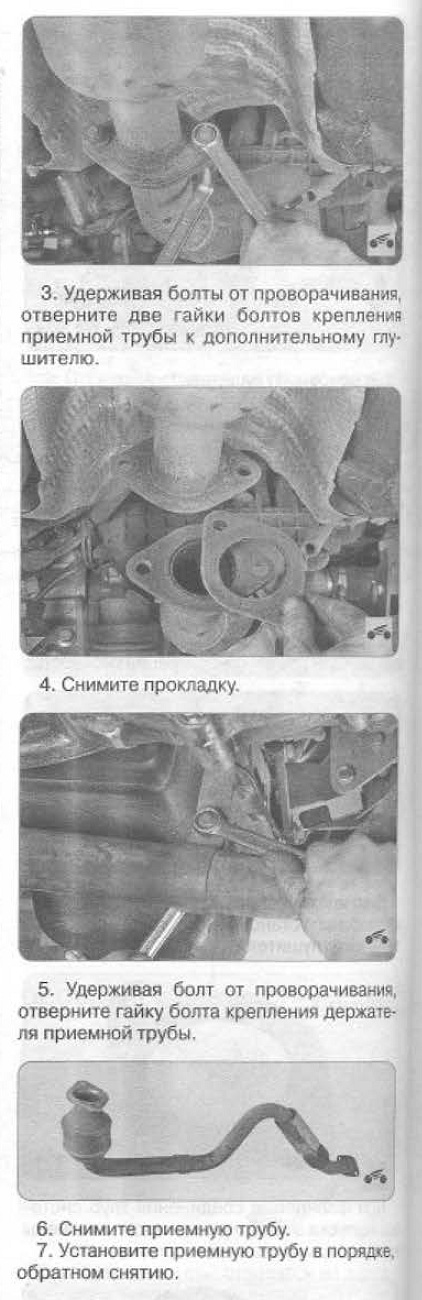 3. Удерживая болты от проворачивания, отверните две гайки болтов крепления приемной трубы к дополнительному глушителю.

4. Снимите прокладку.

5. Удерживая болт от проворачивания, отверните гайку болта крепления держателя приемной трубы.

6. Снимите приемную трубу.

7. Установите приемную трубу в порядке, обратном снятию.